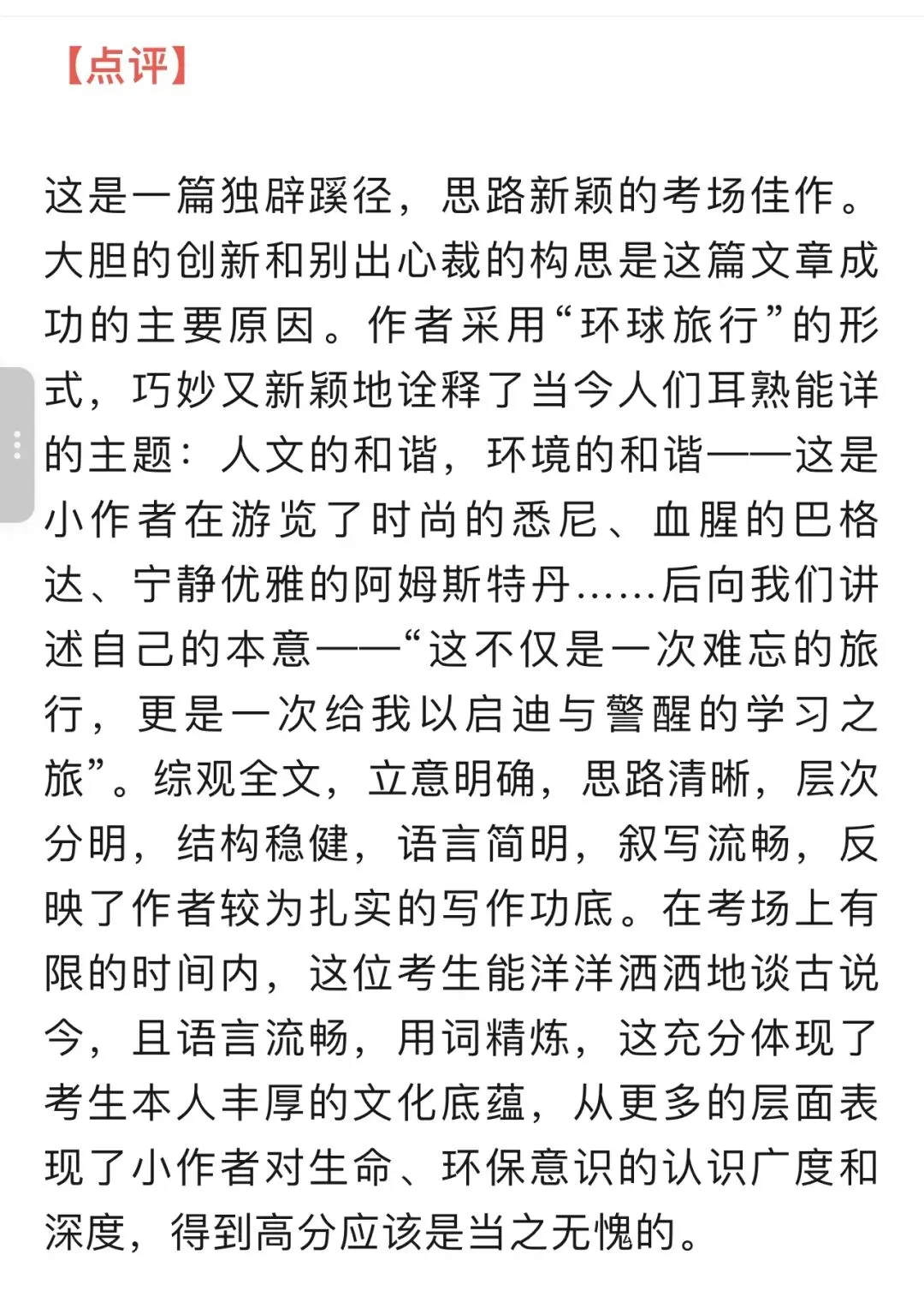 【点评】

这是一篇独辟蹊径，思路新颖的考场佳作。大胆的创新和别出心裁的构思是这篇文章成功的主要原因。作者采用“环球旅行”的形式，巧妙又新颖地诠释了当今人们耳熟能详的主题：人文的和谐，环境的和谐——这是小作者在游览了时尚的悉尼、血腥的巴格达、宁静优雅的阿姆斯特丹……后向我们讲述自己的本意——“这不仅是一次难忘的旅行，更是一次给我以启迪与警醒的学习之旅”。综观全文，立意明确，思路清晰，层次分明，结构稳健，语言简明，叙写流畅，反映了作者较为扎实的写作功底。在考场上有限的时间内，这位考生能洋洋洒洒地谈古说今，且语言流畅，用词精炼，这充分体现了考生本人丰厚的文化底蕴，从更多的层面表现了小作者对生命、环保意识的认识广度和深度，得到高分应该是当之无愧的。